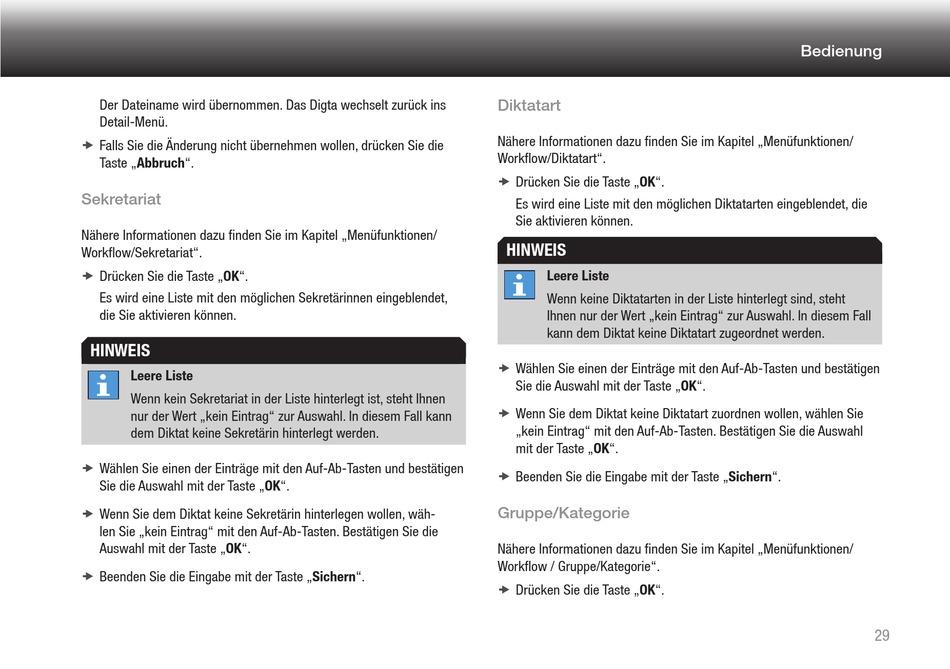 Bedienung

Der Dateiname wird übernommen. Das Digta wechselt zurück ins Detail-Menü.

Falls Sie die Änderung nicht übernehmen wollen, drücken Sie die Taste „Abbruch“.

Sekretariat

Nähere Informationen dazu finden Sie im Kapitel „Menüfunktionen/ Workflow/Sekretariat“.

Drücken Sie die Taste „OK“.

Es wird eine Liste mit den möglichen Sekretärinnen eingeblendet, die Sie aktivieren können.

HINWEIS

Leere Liste

Wenn kein Sekretariat in der Liste hinterlegt ist, steht Ihnen nur der Wert „kein Eintrag“ zur Auswahl. In diesem Fall kann dem Diktat keine Sekretärin hinterlegt werden.

Wählen Sie einen der Einträge mit den Auf-Ab-Tasten und bestätigen Sie die Auswahl mit der Taste „OK“.

Wenn Sie dem Diktat keine Sekretärin hinterlegen wollen, wählen Sie „kein Eintrag“ mit den Auf-Ab-Tasten. Bestätigen Sie die Auswahl mit der Taste „OK“.

Beenden Sie die Eingabe mit der Taste „Sichern“.

Diktatart

Nähere Informationen dazu finden Sie im Kapitel „Menüfunktionen/ Workflow/Diktatart“.

Drücken Sie die Taste „OK“.

Es wird eine Liste mit den möglichen Diktatarten eingeblendet, die Sie aktivieren können.

HINWEIS

Leere Liste

Wenn keine Diktatarten in der Liste hinterlegt sind, steht Ihnen nur der Wert „kein Eintrag“ zur Auswahl. In diesem Fall kann dem Diktat keine Diktatart zugeordnet werden.

Wählen Sie einen der Einträge mit den Auf-Ab-Tasten und bestätigen Sie die Auswahl mit der Taste „OK“.

Wenn Sie dem Diktat keine Diktatart zuordnen wollen, wählen Sie „kein Eintrag“ mit den Auf-Ab-Tasten. Bestätigen Sie die Auswahl mit der Taste „OK“.

Beenden Sie die Eingabe mit der Taste „Sichern“.

Gruppe/Kategorie

Nähere Informationen dazu finden Sie im Kapitel „Menüfunktionen/ Workflow / Gruppe/Kategorie“.

Drücken Sie die Taste „OK“.

29